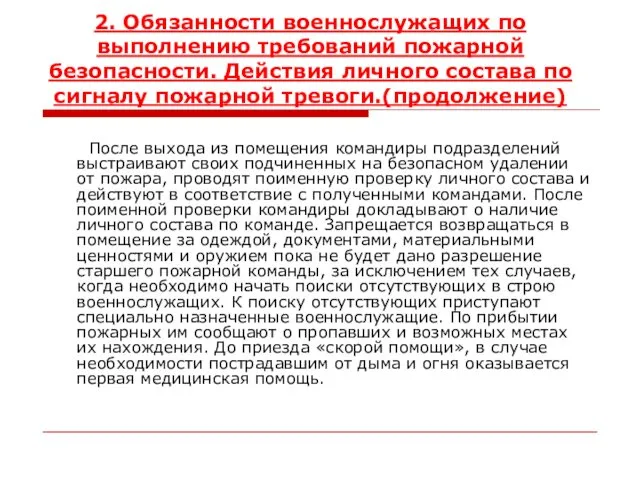 2. Обязанности военнослужащих по выполнению требований пожарной безопасности. Действия личного состава по сигналу пожарной тревоги.(продолжение)

После выхода из помещения командиры подразделений выстраивают своих подчиненных на безопасном удалении от пожара, проводят поименную проверку личного состава и действуют в соответствие с полученными командами. После поименной проверки командиры докладывают о наличие личного состава по команде. Запрещается возвращаться в помещение за одеждой, документами, материальными ценностями и оружием пока не будет дано разрешение старшего пожарной команды, за исключением тех случаев, когда необходимо начать поиски отсутствующих в строю военнослужащих. К поиску отсутствующих приступают специально назначенные военнослужащие. По прибытии пожарных им сообщают о пропавших и возможных местах их нахождения. До приезда «скорой помощи», в случае необходимости пострадавшим от дыма и огня оказывается первая медицинская помощь.